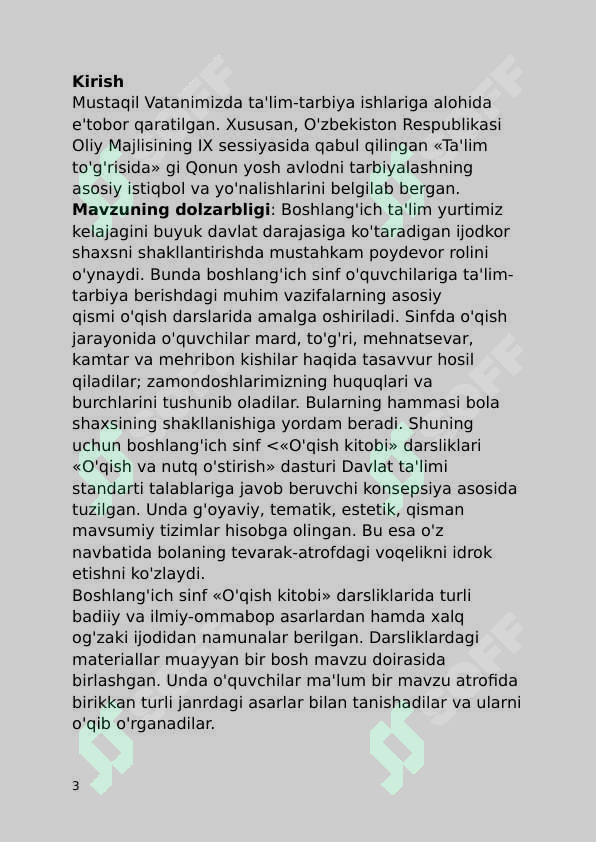 Kirish
Mustaqil Vatanimizda ta'lim-tarbiya ishlariga alohida e'tobor qaratilgan. Xususan, O'zbekiston Respublikasi Oliy Majlisining IX sessiyasida qabul qilingan «Ta'lim to'g'risida» gi Qonun yosh avlodni tarbiyalashning asosiy istiqbol va yo'nalishlarini belgilab bergan.
Mavzuning dolzarbligi: Boshlang'ich ta'lim yurtimiz kelajagini buyuk davlat darajasiga ko'taradigan ijodkor shaxsni shakllantirishda mustahkam poydevor rolini o'ynaydi. Bunda boshlang'ich sinf o'quvchilariga ta'lim-tarbiya berishdagi muhim vazifalarning asosiy qismi o'qish darslarida amalga oshiriladi. Sinfda o'qish jarayonida o'quvchilar mard, to'g'ri, mehnatsevar, kamtar va mehribon kishilar haqida tasavvur hosil qiladilar; zamondoshlarimizning huquqlari va burchlarini tushunib oladilar. Bularning hammasi bola shaxsining shakllanishiga yordam beradi. Shuning uchun boshlang'ich sinf <«O'qish kitobi» darsliklari «O'qish va nutq o'stirish» dasturi Davlat ta'limi standarti talablariga javob beruvchi konsepsiya asosida tuzilgan. Unda g'oyaviy, tematik, estetik, qisman mavsumiy tizimlar hisobga olingan. Bu esa o'z navbatida bolaning tevarak-atrofdagi voqelikni idrok etishni ko'zlaydi.
Boshlang'ich sinf «O'qish kitobi» darsliklarida turli badiiy va ilmiy-ommabop asarlardan hamda xalq og'zaki ijodidan namunalar berilgan. Darsliklardagi materiallar muayyan bir bosh mavzu doirasida birlashgan. Unda o'quvchilar ma'lum bir mavzu atrofida birikkan turli janrdagi asarlar bilan tanishadilar va ularni o'qib o'rganadilar.

3